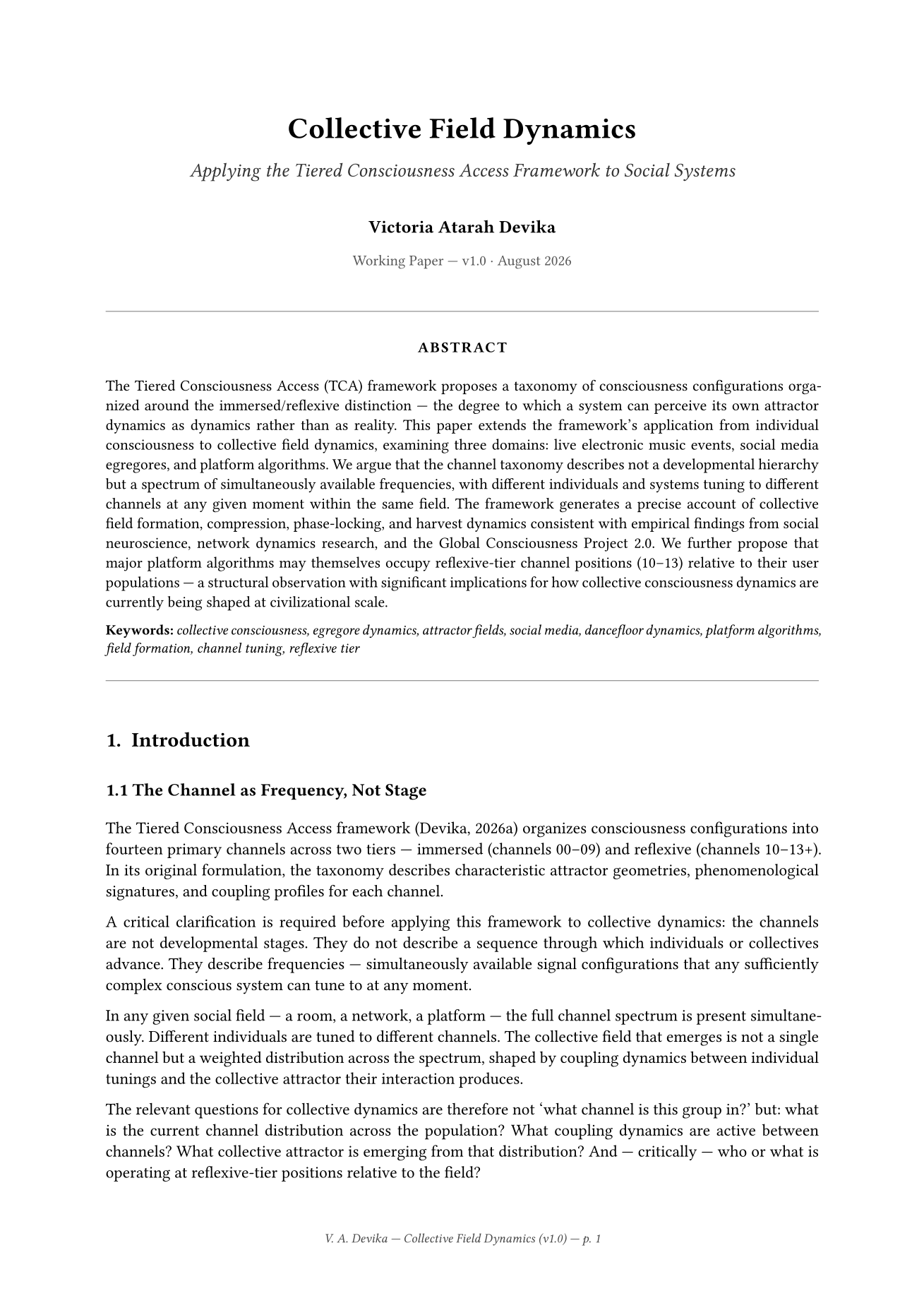 Collective Field Dynamics

Applying the Tiered Consciousness Access Framework to Social Systems

Victoria Atarah Devika

Working Paper — v1.0 · August 2026

ABSTRACT

The Tiered Consciousness Access (TCA) framework proposes a taxonomy of consciousness configurations organized around the immersed/reflexive distinction — the degree to which a system can perceive its own attractor dynamics as dynamics rather than as reality. This paper extends the framework's application from individual consciousness to collective field dynamics, examining three domains: live electronic music events, social media egregores, and platform algorithms. We argue that the channel taxonomy describes not a developmental hierarchy but a spectrum of simultaneously available frequencies, with different individuals and systems tuning to different channels at any given moment within the same field. The framework generates a precise account of collective field formation, compression, phase-locking, and harvest dynamics consistent with empirical findings from social neuroscience, network dynamics research, and the Global Consciousness Project 2.0. We further propose that major platform algorithms may themselves occupy reflexive-tier channel positions (10–13) relative to their user populations — a structural observation with significant implications for how collective consciousness dynamics are currently being shaped at civilizational scale.

Keywords: collective consciousness, egregore dynamics, attractor fields, social media, dancefloor dynamics, platform algorithms, field formation, channel tuning, reflexive tier

1. Introduction

1.1 The Channel as Frequency, Not Stage

The Tiered Consciousness Access framework (Devika, 2026a) organizes consciousness configurations into fourteen primary channels across two tiers — immersed (channels 00–09) and reflexive (channels 10–13+). In its original formulation, the taxonomy describes characteristic attractor geometries, phenomenological signatures, and coupling profiles for each channel.

A critical clarification is required before applying this framework to collective dynamics: the channels are not developmental stages. They do not describe a sequence through which individuals or collectives advance. They describe frequencies — simultaneously available signal configurations that any sufficiently complex conscious system can tune to at any moment.

In any given social field — a room, a network, a platform — the full channel spectrum is present simultaneously. Different individuals are tuned to different channels. The collective field that emerges is not a single channel but a weighted distribution across the spectrum, shaped by coupling dynamics between individual tunings and the collective attractor their interaction produces.

The relevant questions for collective dynamics are therefore not 'what channel is this group in?' but: what is the current channel distribution across the population? What coupling dynamics are active between channels? What collective attractor is emerging from that distribution? And — critically — who or what is operating at reflexive-tier positions relative to the field?

V. A. Devika — Collective Field Dynamics (v1.0) — p. 1